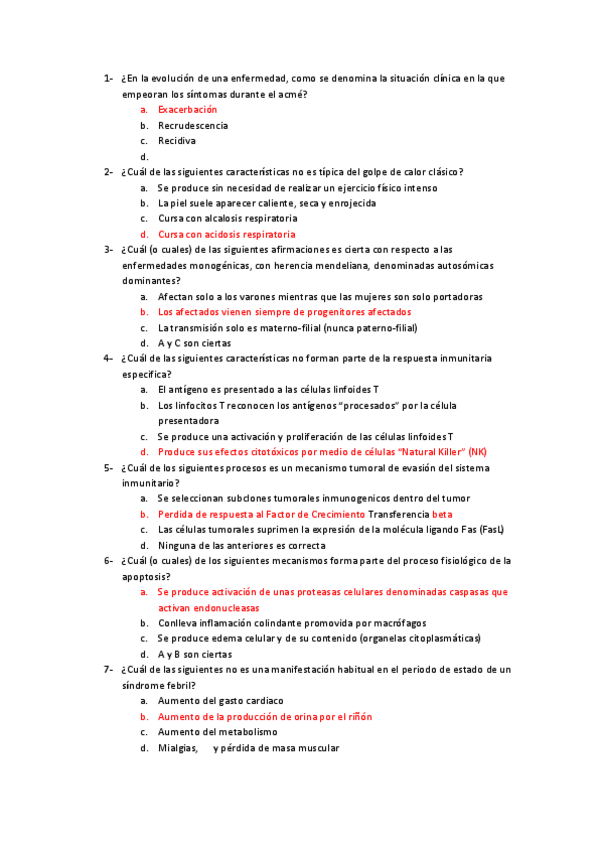 1- ¿En la evolución de una enfermedad, como se denomina la situación clínica en la que empeoran los síntomas durante el acmé?
a. Exacerbación
b. Recrudescencia
c. Recidiva
d.

2- ¿Cuál de las siguientes características no es típica del golpe de calor clásico?
a. Se produce sin necesidad de realizar un ejercicio físico intenso
b. La piel suele aparecer caliente, seca y enrojecida
c. Cursa con alcalosis respiratoria
d. Cursa con acidosis respiratoria

3- ¿Cuál (o cuales) de las siguientes afirmaciones es cierta con respecto a las enfermedades monogénicas, con herencia mendeliana, denominadas autosómicas dominantes?
a. Afectan solo a los varones mientras que las mujeres son solo portadoras
b. Los afectados vienen siempre de progenitores afectados
c. La transmisión solo es materno-filial (nunca paterno-filial)
d. A y C son ciertas

4- ¿Cuál de las siguientes características no forman parte de la respuesta inmunitaria especifica?
a. El antígeno es presentado a las células linfoides T
b. Los linfocitos T reconocen los antígenos "procesados" por la célula presentadora
c. Se produce una activación y proliferación de las células linfoides T
d. Produce sus efectos citotóxicos por medio de células "Natural Killer" (NK)

5- ¿Cuál de los siguientes procesos es un mecanismo tumoral de evasión del sistema inmunitario?
a. Se seleccionan subclones tumorales inmunogenicos dentro del tumor
b. Perdida de respuesta al Factor de Crecimiento Transferencia beta
c. Las células tumorales suprimen la expresión de la molécula ligando Fas (FasL)
d. Ninguna de las anteriores es correcta

6- ¿Cuál (o cuales) de los siguientes mecanismos forma parte del proceso fisiológico de la apoptosis?
a. Se produce activación de unas proteasas celulares denominadas caspasas que activan endonucleasas
b. Conlleva inflamación colindante promovida por macrófagos
c. Se produce edema celular y de su contenido (organelas citoplasmáticas)
d. A y B son ciertas

7- ¿Cuál de las siguientes no es una manifestación habitual en el periodo de estado de un síndrome febril?
a. Aumento del gasto cardiaco
b. Aumento de la producción de orina por el riñón
c. Aumento del metabolismo
d. Mialgias, y pérdida de masa muscular